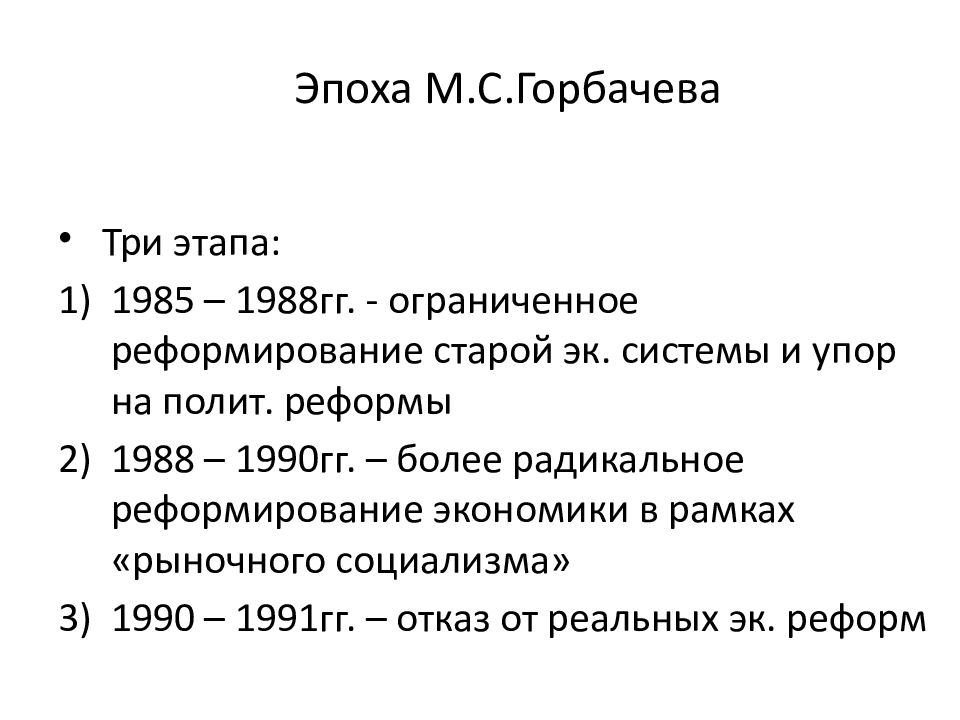 Эпоха М.С.Горбачева

• Три этапа:
1) 1985 – 1988гг. - ограниченное реформирование старой эк. системы и упор на полит. реформы
2) 1988 – 1990гг. – более радикальное реформирование экономики в рамках «рыночного социализма»
3) 1990 – 1991гг. – отказ от реальных эк. реформ